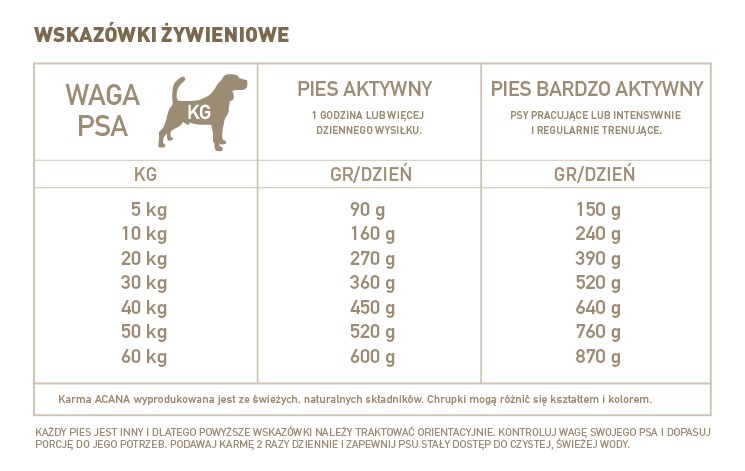 WSKAZÓWKI ŻYWIENIOWE

| WAGA PSA KG | PIES AKTYWNY 1 GODZINA LUB WIĘCEJ DZIENNEGO WYSIŁKU. | PIES BARDZO AKTYWNY PSY PRACUJĄCE LUB INTENSYWNIE I REGULARNIE TRENUJĄCE. |
|---|---|---|
| KG | GR/DZIEŃ | GR/DZIEŃ |
| 5 kg | 90 g | 150 g |
| 10 kg | 160 g | 240 g |
| 20 kg | 270 g | 390 g |
| 30 kg | 360 g | 520 g |
| 40 kg | 450 g | 640 g |
| 50 kg | 520 g | 760 g |
| 60 kg | 600 g | 870 g |

Karma ACANA wyprodukowana jest ze świeżych, naturalnych składników. Chrupki mogą różnić się kształtem i kolorem.

KAŻDY PIES JEST INNY I DLATEGO POWYŻSZE WSKAZÓWKI NALEŻY TRAKTOWAĆ ORIENTACYJNIE. KONTROLUJ WAGĘ SWOJEGO PSA I DOPASUJ PORCJĘ DO JEGO POTRZEB. PODAWAJ KARMĘ 2 RAZY DZIENNIE I ZAPEWNIJ PSU STAŁY DOSTĘP DO CZYSTEJ, ŚWIEŻEJ WODY.